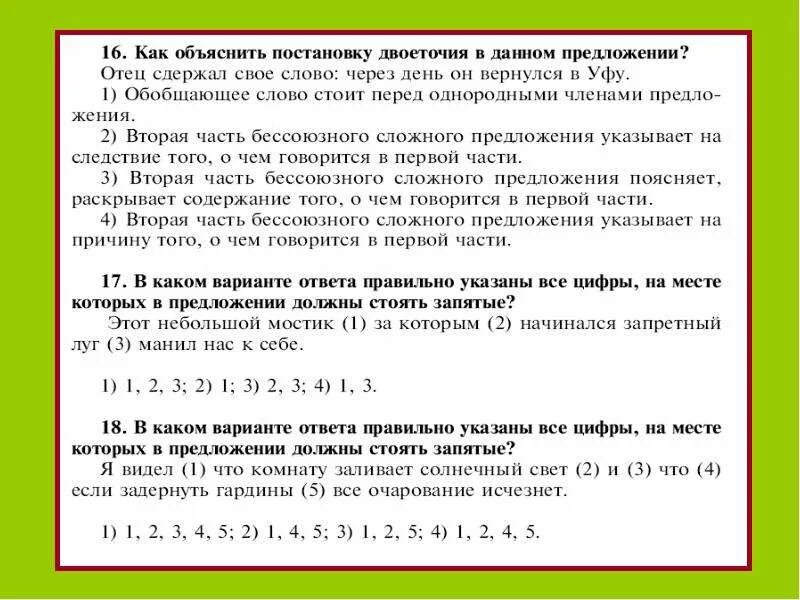 16. Как объяснить постановку двоеточия в данном предложении?
Отец сдержал свое слово: через день он вернулся в Уфу.

1) Обобщающее слово стоит перед однородными членами предложения.

2) Вторая часть бессоюзного сложного предложения указывает на следствие того, о чем говорится в первой части.

3) Вторая часть бессоюзного сложного предложения поясняет, раскрывает содержание того, о чем говорится в первой части.

4) Вторая часть бессоюзного сложного предложения указывает на причину того, о чем говорится в первой части.

17. В каком варианте ответа правильно указаны все цифры, на месте которых в предложении должны стоять запятые?
Этот небольшой мостик (1) за которым (2) начинался запретный луг (3) манил нас к себе.

1) 1, 2, 3; 2) 1; 3) 2, 3; 4) 1, 3.

18. В каком варианте ответа правильно указаны все цифры, на месте которых в предложении должны стоять запятые?
Я видел (1) что комнату заливает солнечный свет (2) и (3) что (4) если задернуть гардины (5) все очарование исчезнет.

1) 1, 2, 3, 4, 5; 2) 1, 4, 5; 3) 1, 2, 5; 4) 1, 2, 4, 5.